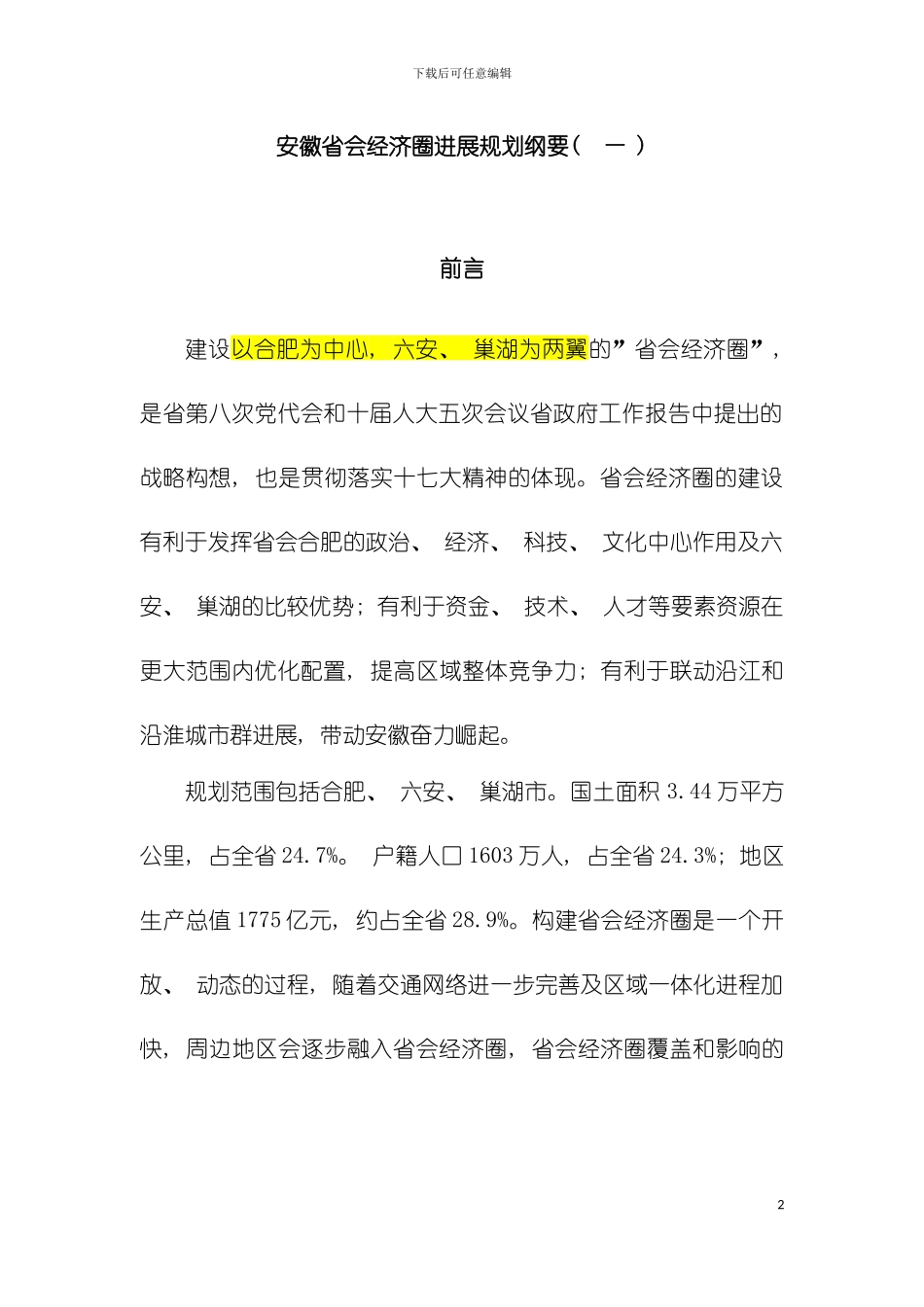 下载后可任意编辑

安徽省会经济圈进展规划纲要（ 一 ）

前言

建设以合肥为中心，六安、 巢湖为两翼的”省会经济圈”，是省第八次党代会和十届人大五次会议省政府工作报告中提出的战略构想，也是贯彻落实十七大精神的体现。省会经济圈的建设有利于发挥省会合肥的政治、 经济、 科技、 文化中心作用及六安、 巢湖的比较优势；有利于资金、 技术、 人才等要素资源在更大范围内优化配置，提高区域整体竞争力；有利于联动沿江和沿淮城市群进展，带动安徽奋力崛起。

规划范围包括合肥、 六安、 巢湖市。国土面积 3.44 万平方公里，占全省 24.7%。 户籍人口 1603 万人，占全省 24.3%；地区生产总值 1775 亿元，约占全省 28.9%。构建省会经济圈是一个开放、 动态的过程，随着交通网络进一步完善及区域一体化进程加快，周边地区会逐步融入省会经济圈，省会经济圈覆盖和影响的

2